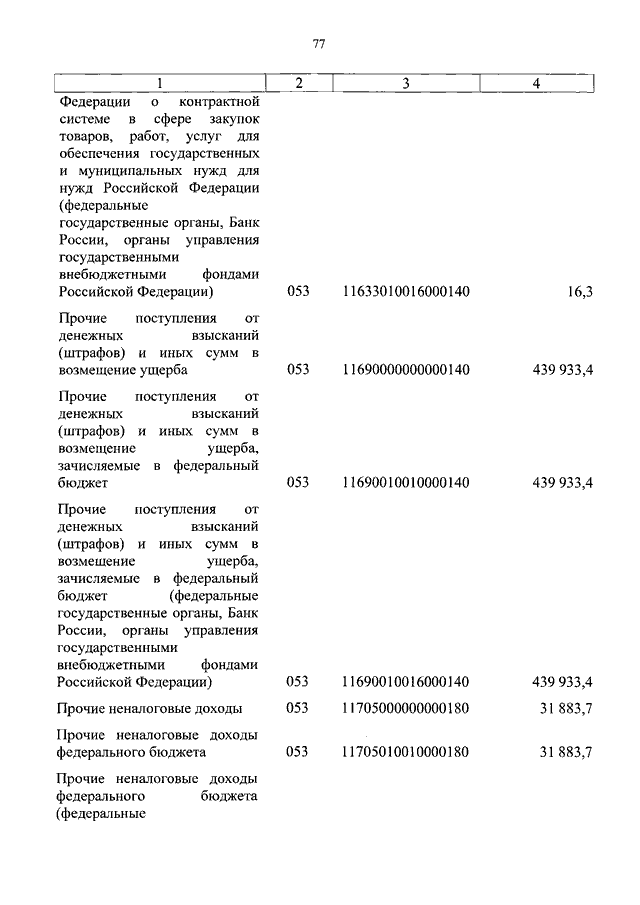 77

| 1 | 2 | 3 | 4 |
|---|---|---|---|
| Федерации о контрактной системе в сфере закупок товаров, работ, услуг для обеспечения государственных и муниципальных нужд для нужд Российской Федерации (федеральные государственные органы, Банк России, органы управления государственными внебюджетными фондами Российской Федерации) | 053 | 11633010016000140 | 16,3 |
| Прочие поступления от денежных взысканий (штрафов) и иных сумм в возмещение ущерба | 053 | 11690000000000140 | 439 933,4 |
| Прочие поступления от денежных взысканий (штрафов) и иных сумм в возмещение ущерба, зачисляемые в федеральный бюджет | 053 | 11690010010000140 | 439 933,4 |
| Прочие поступления от денежных взысканий (штрафов) и иных сумм в возмещение ущерба, зачисляемые в федеральный бюджет (федеральные государственные органы, Банк России, органы управления государственными внебюджетными фондами Российской Федерации) | 053 | 11690010016000140 | 439 933,4 |
| Прочие неналоговые доходы | 053 | 11705000000000180 | 31 883,7 |
| Прочие неналоговые доходы федерального бюджета | 053 | 11705010010000180 | 31 883,7 |
| Прочие неналоговые доходы федерального бюджета (федеральные | | | |